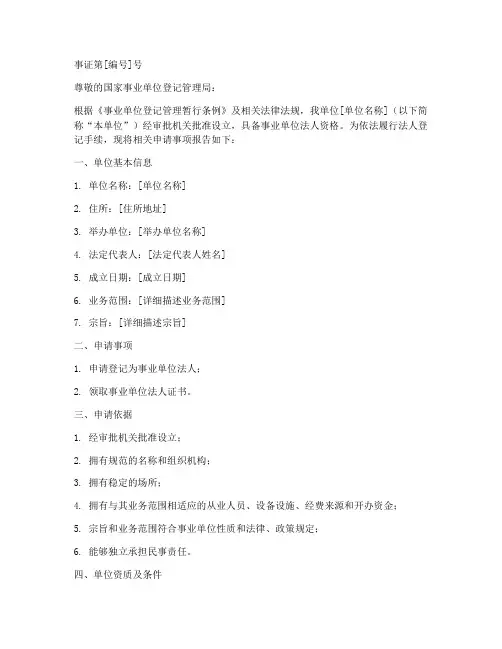 事证第[编号]号

尊敬的国家事业单位登记管理局：

根据《事业单位登记管理暂行条例》及相关法律法规，我单位[单位名称]（以下简称“本单位”）经审批机关批准设立，具备事业单位法人资格。为依法履行法人登记手续，现将相关申请事项报告如下：

一、单位基本信息

1. 单位名称：[单位名称]

2. 住所：[住所地址]

3. 举办单位：[举办单位名称]

4. 法定代表人：[法定代表人姓名]

5. 成立日期：[成立日期]

6. 业务范围：[详细描述业务范围]

7. 宗旨：[详细描述宗旨]

二、申请事项

1. 申请登记为事业单位法人；

2. 领取事业单位法人证书。

三、申请依据

1. 经审批机关批准设立；

2. 拥有规范的名称和组织机构；

3. 拥有稳定的场所；

4. 拥有与其业务范围相适应的从业人员、设备设施、经费来源和开办资金；

5. 宗旨和业务范围符合事业单位性质和法律、政策规定；

6. 能够独立承担民事责任。

四、单位资质及条件